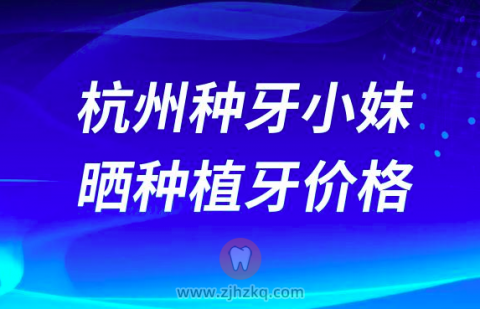 杭州种牙小妹
晒种植牙价格

www.zjhzkq.com